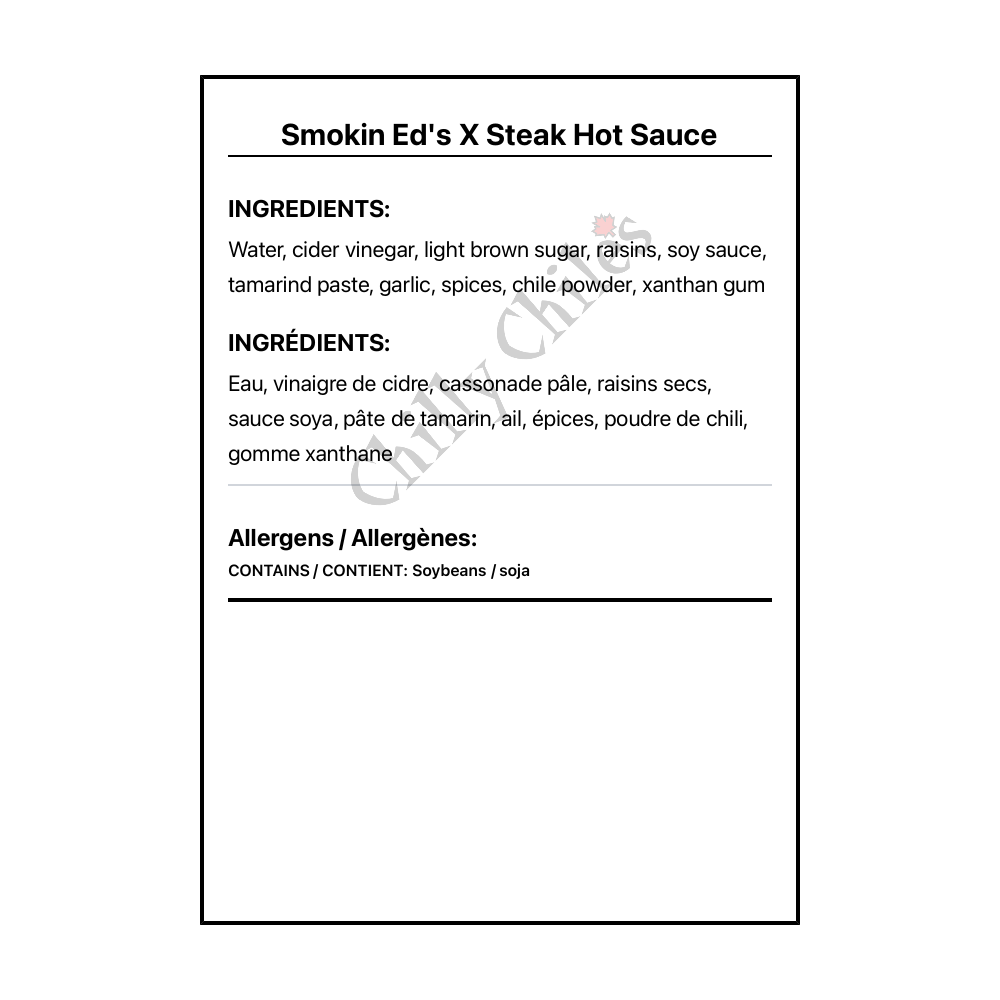 Smokin Ed's X Steak Hot Sauce

INGREDIENTS:

Water, cider vinegar, light brown sugar, raisins, soy sauce, tamarind paste, garlic, spices, chile powder, xanthan gum

INGRÉDIENTS:

Eau, vinaigre de cidre, cassonade pâle, raisins secs, sauce soya, pâte de tamarin, ail, épices, poudre de chili, gomme xanthane

Allergens / Allergènes:

CONTAINS / CONTIENT: Soybeans / soja

Chilly Chiles